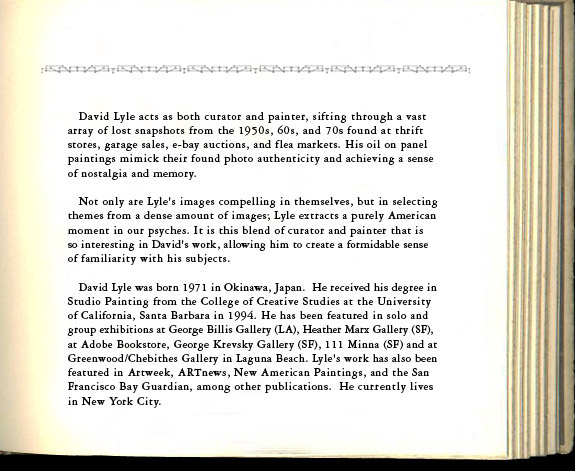 David Lyle acts as both curator and painter, sifting through a vast array of lost snapshots from the 1950s, 60s, and 70s found at thrift stores, garage sales, e-bay auctions, and flea markets. His oil on panel paintings mimick their found photo authenticity and achieving a sense of nostalgia and memory.

Not only are Lyle's images compelling in themselves, but in selecting themes from a dense amount of images; Lyle extracts a purely American moment in our psyches. It is this blend of curator and painter that is so interesting in David's work, allowing him to create a formidable sense of familiarity with his subjects.

David Lyle was born 1971 in Okinawa, Japan. He received his degree in Studio Painting from the College of Creative Studies at the University of California, Santa Barbara in 1994. He has been featured in solo and group exhibitions at George Billis Gallery (LA), Heather Marx Gallery (SF), at Adobe Bookstore, George Krevsky Gallery (SF), 111 Minna (SF) and at Greenwood/Chebithes Gallery in Laguna Beach. Lyle's work has also been featured in Artweek, ARTnews, New American Paintings, and the San Francisco Bay Guardian, among other publications. He currently lives in New York City.